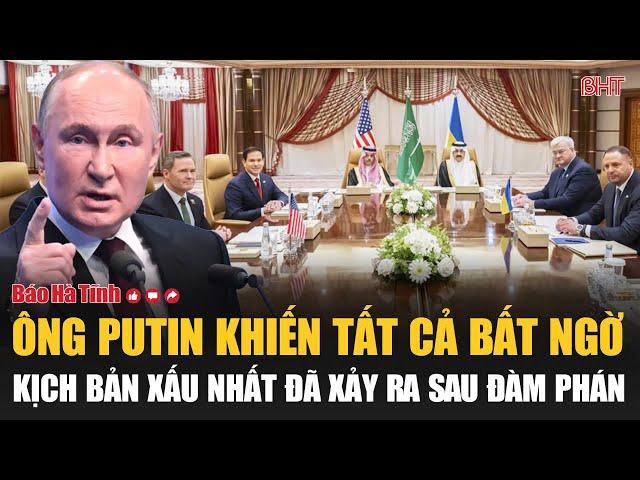 BHT

Báo Hà Tĩnh

ÔNG PUTIN KHIẾN TẤT CẢ BẤT NGỜ
KỊCH BẢN XẤU NHẤT ĐÃ XẢY RA SAU ĐÀM PHÁN